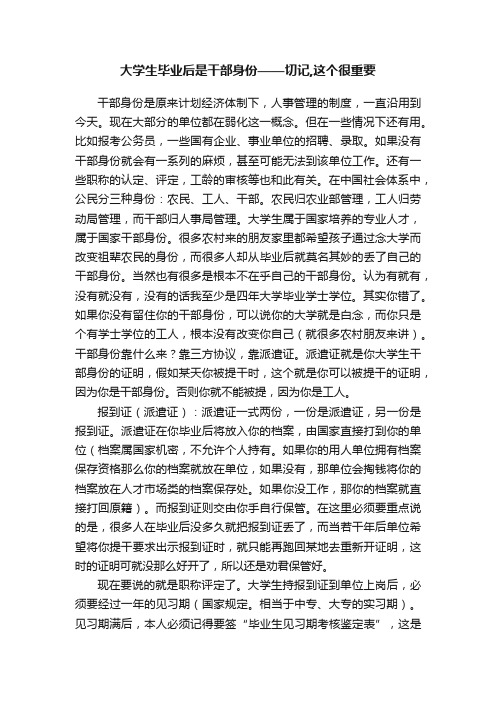 大学生毕业后是干部身份——切记,这个很重要

干部身份是原来计划经济体制下，人事管理的制度，一直沿用到今天。现在大部分的单位都在弱化这一概念。但在一些情况下还有用。比如报考公务员，一些国有企业、事业单位的招聘、录取。如果没有干部身份就会有一系列的麻烦，甚至可能无法到该单位工作。还有一些职称的认定、评定，工龄的审核等也和此有关。在中国社会体系中，公民分三种身份：农民、工人、干部。农民归农业部管理，工人归劳动局管理，而干部归人事局管理。大学生属于国家培养的专业人才，属于国家干部身份。很多农村来的朋友家里都希望孩子通过念大学而改变祖辈农民的身份，而很多人却从毕业后就莫名其妙的丢了自己的干部身份。当然也有很多是根本不在乎自己的干部身份。认为有就有，没有就没有，没有的话我至少是四年大学毕业学士学位。其实你错了。如果你没有留住你的干部身份，可以说你的大学就是白念，而你只是个有学士学位的工人，根本没有改变你自己（就很多农村朋友来讲）。干部身份靠什么来？靠三方协议，靠派遣证。派遣证就是你大学生干部身份的证明，假如某天你被提干时，这个就是你可以被提干的证明，因为你是干部身份。否则你就不能被提，因为你是工人。

报到证（派遣证）：派遣证一式两份，一份是派遣证，另一份是报到证。派遣证在你毕业后将放入你的档案，由国家直接打到你的单位（档案属国家机密，不允许个人持有。如果你的用人单位拥有档案保存资格那么你的档案就放在单位，如果没有，那单位会掏钱将你的档案放在人才市场类的档案保存处。如果你没工作，那你的档案就直接打回原籍）。而报到证则交由你手自行保管。在这里必须要重点说的是，很多人在毕业后没多久就把报到证丢了，而当若干年后单位希望将你提干要求出示报到证时，就只能再跑回某地去重新开证明，这时的证明可就没那么好开了，所以还是劝君保管好。

现在要说的就是职称评定了。大学生持报到证到单位上岗后，必须要经过一年的见习期（国家规定。相当于中专、大专的实习期）。见习期满后，本人必须记得要签“毕业生见习期考核鉴定表”，这是